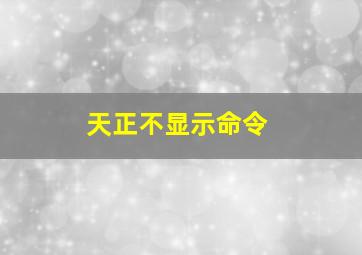 天正不显示命令